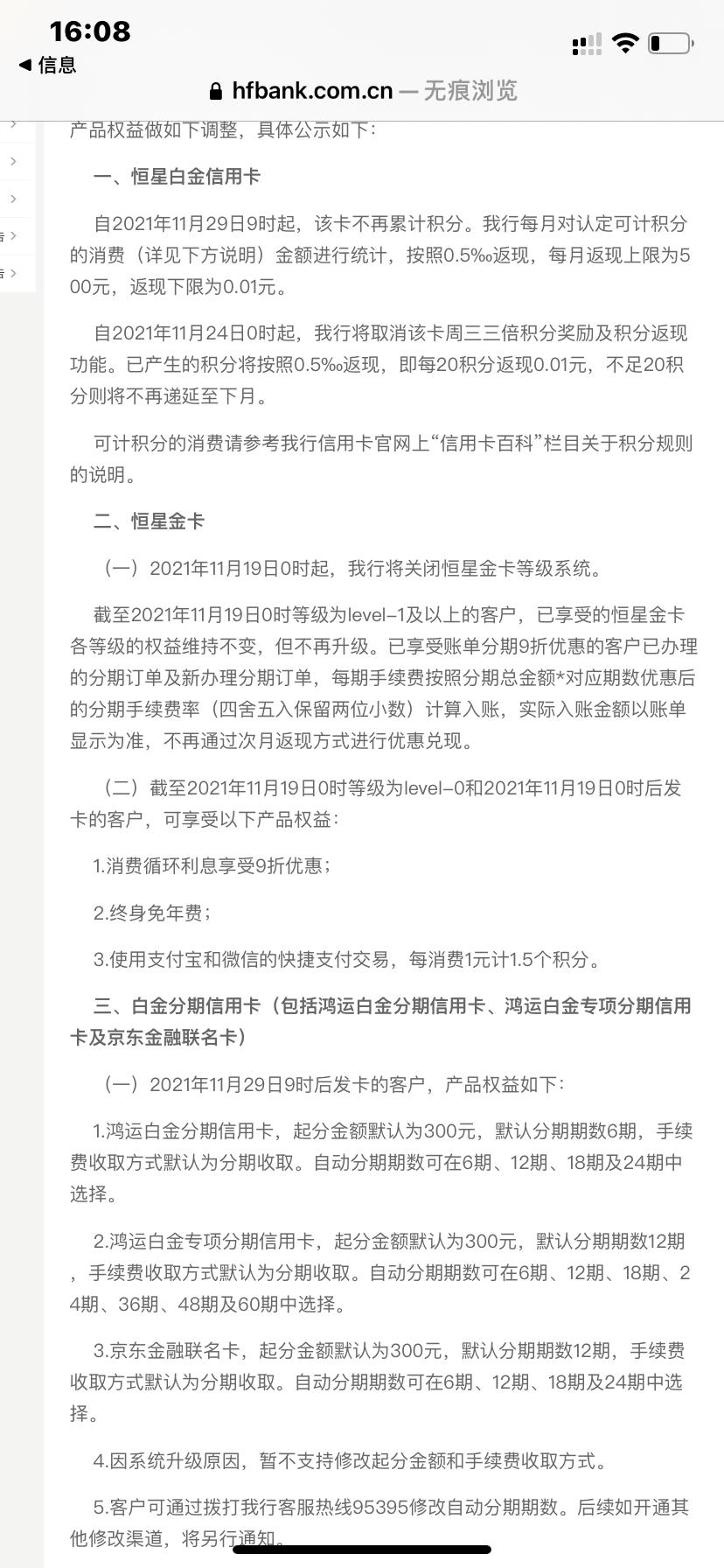 16:08
◀ 信息
hfbank.com.cn — 无痕浏览

产品权益做如下调整，具体公示如下：

一、恒星白金信用卡

自2021年11月29日9时起，该卡不再累计积分。我行每月对认定可计积分的消费（详见下方说明）金额进行统计，按照0.5‰返现，每月返现上限为500元，返现下限为0.01元。

自2021年11月24日0时起，我行将取消该卡周三三倍积分奖励及积分返现功能。已产生的积分将按照0.5‰返现，即每20积分返现0.01元，不足20积分则将不再递延至下月。

可计积分的消费请参考我行信用卡官网上“信用卡百科”栏目关于积分规则的说明。

二、恒星金卡

（一）2021年11月19日0时起，我行将关闭恒星金卡等级系统。

截至2021年11月19日0时等级为level-1及以上的客户，已享受的恒星金卡各等级的权益维持不变，但不再升级。已享受账单分期9折优惠的客户已办理的分期订单及新办理分期订单，每期手续费按照分期总金额*对应期数优惠后的分期手续费率（四舍五入保留两位小数）计算入账，实际入账金额以账单显示为准，不再通过次月返现方式进行优惠兑现。

（二）截至2021年11月19日0时等级为level-0和2021年11月19日0时后发卡的客户，可享受以下产品权益：

1.消费循环利息享受9折优惠；

2.终身免年费；

3.使用支付宝和微信的快捷支付交易，每消费1元计1.5个积分。

三、白金分期信用卡（包括鸿运白金分期信用卡、鸿运白金专项分期信用卡及京东金融联名卡）

（一）2021年11月29日9时后发卡的客户，产品权益如下：

1.鸿运白金分期信用卡，起分金额默认为300元，默认分期期数6期，手续费收取方式默认为分期收取。自动分期期数可在6期、12期、18期及24期中选择。

2.鸿运白金专项分期信用卡，起分金额默认为300元，默认分期期数12期，手续费收取方式默认为分期收取。自动分期期数可在6期、12期、18期、24期、36期、48期及60期中选择。

3.京东金融联名卡，起分金额默认为300元，默认分期期数12期，手续费收取方式默认为分期收取。自动分期期数可在6期、12期、18期及24期中选择。

4.因系统升级原因，暂不支持修改起分金额和手续费收取方式。

5.客户可通过拨打我行客服热线95395修改自动分期期数。后续如开通其他修改渠道，将另行通知。